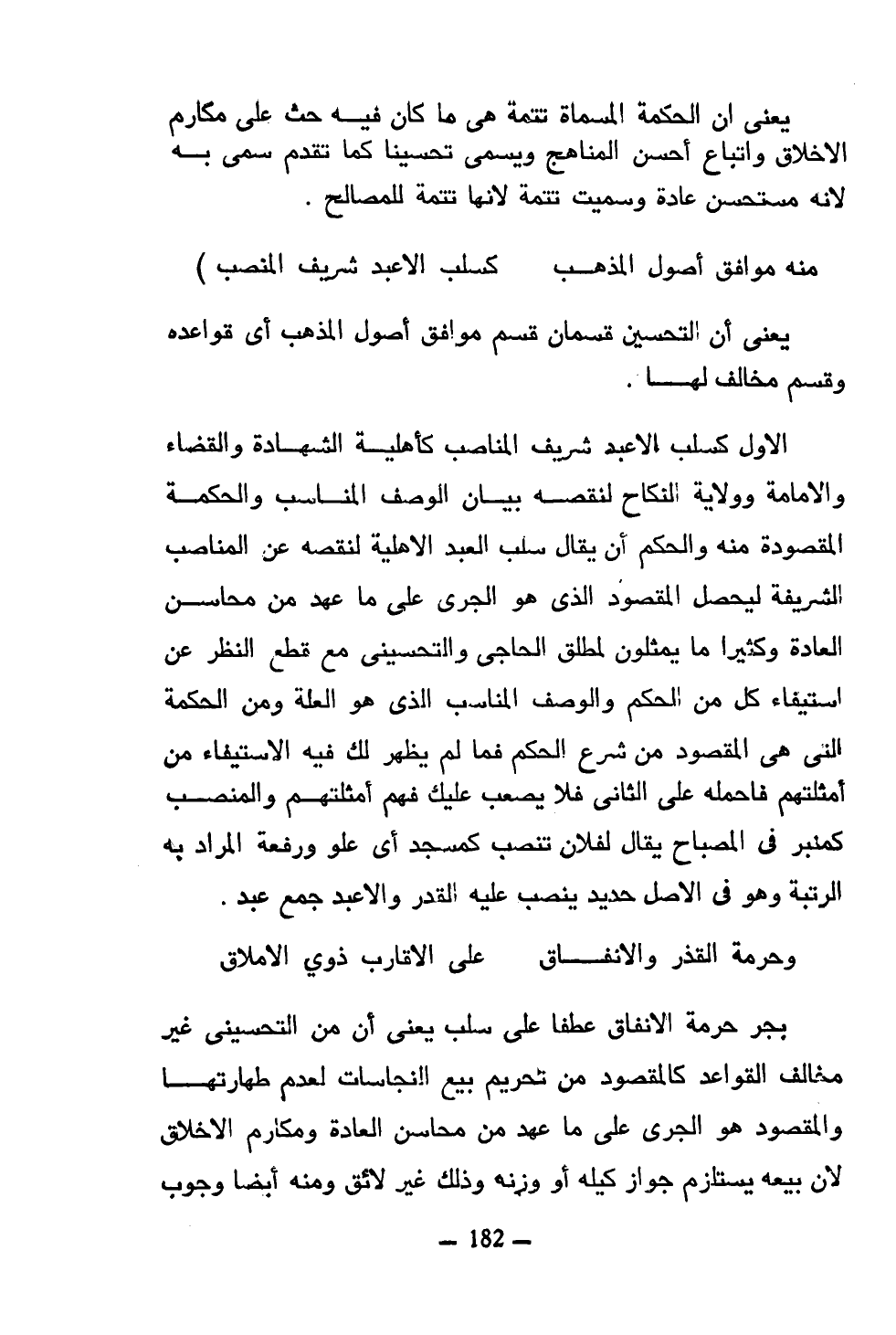 يعنى ان الحكمة المسماة تتمة هى ما كان فيه حث على مكارم الاخلاق واتباع أحسن المناهج ويسمى تحسينا كما تقدم سمى به لانه مستحسن عادة وسميت تتمة لانها تتمة للمصالح .

منه موافق أصول المذهب     كسلب الاعبد شريف المنصب )

يعنى أن التحسين قسمان قسم موافق أصول المذهب أى قواعده وقسم مخالف لها .

الاول كسلب الاعبد شريف المناصب كأهلية الشهادة والقضاء والامامة وولاية النكاح لنقصه بيان الوصف المناسب والحكمة المقصودة منه والحكم أن يقال سلب العبد الاهلية لنقصه عن المناصب الشريفة ليحصل المقصود الذى هو الجرى على ما عهد من محاسن العادة وكثيرا ما يمثلون لمطلق الحاجى والتحسينى مع قطع النظر عن استيفاء كل من الحكم والوصف المناسب الذى هو العلة ومن الحكمة التى هى المقصود من شرع الحكم فما لم يظهر لك فيه الاستيفاء من أمثلتهم فاحمله على الثانى فلا يصعب عليك فهم أمثلتهم والمنصب كمنبر فى المصباح يقال لفلان تنصب كمسجد أى علو ورفعة المراد به الرتبة وهو فى الاصل حديد ينصب عليه القدر والاعبد جمع عبد .

وحرمة القذر والانفاق     على الاقارب ذوي الاملاق

بجر حرمة الانفاق عطفا على سلب يعنى أن من التحسينى غير مخالف القواعد كالمقصود من تحريم بيع النجاسات لعدم طهارتها والمقصود هو الجرى على ما عهد من محاسن العادة ومكارم الاخلاق لان بيعه يستلزم جواز كيله أو وزنه وذلك غير لائق ومنه أيضا وجوب

— 182 —